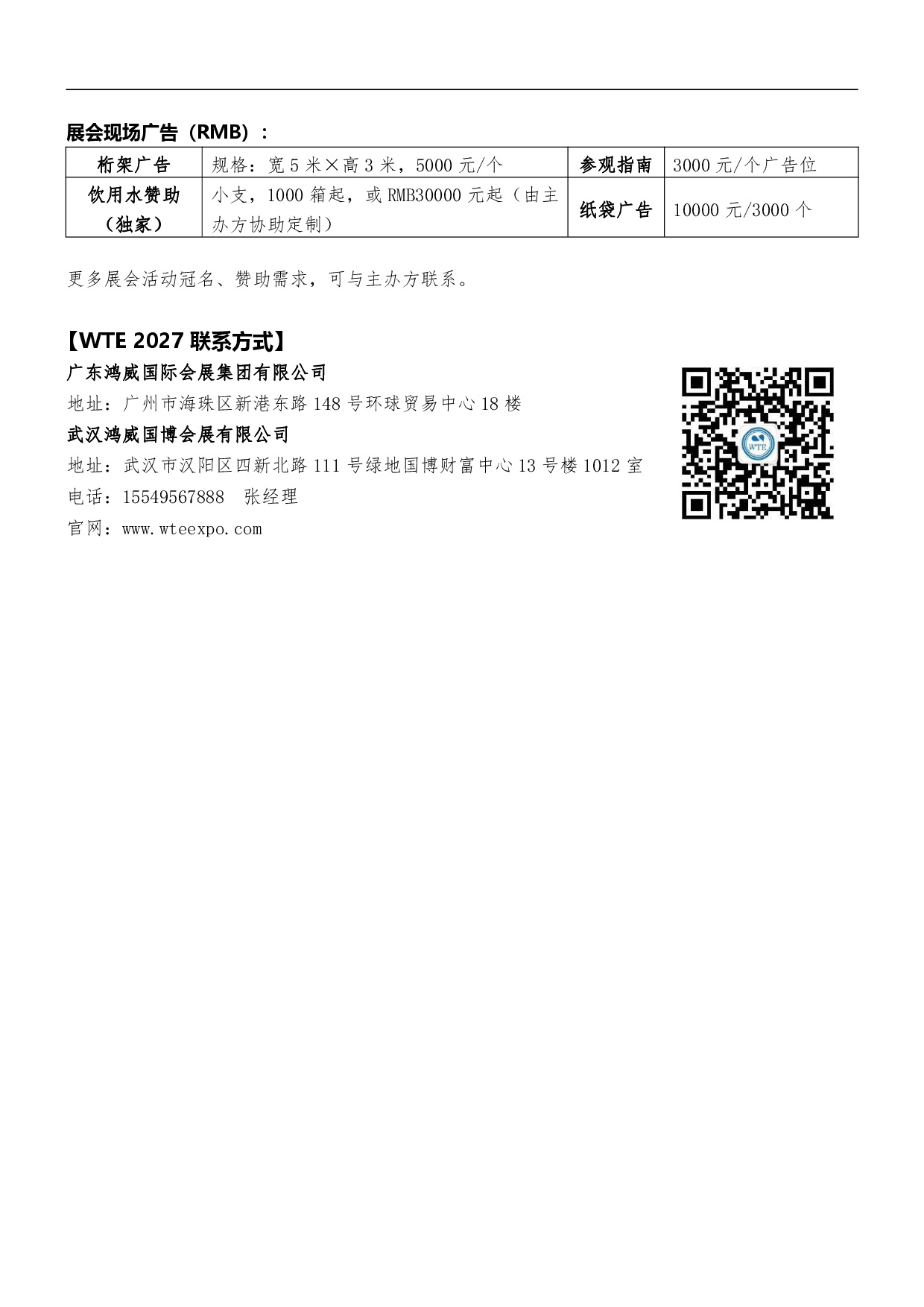 展会现场广告（RMB）：

| 桁架广告 | 规格：宽5米×高3米，5000元/个 | 参观指南 | 3000元/个广告位 |
|---|---|---|---|
| 饮用水赞助（独家） | 小支，1000箱起，或RMB30000元起（由主办方协助定制） | 纸袋广告 | 10000元/3000个 |

更多展会活动冠名、赞助需求，可与主办方联系。

【WTE 2027联系方式】
广东鸿威国际会展集团有限公司
地址：广州市海珠区新港东路148号环球贸易中心18楼
武汉鸿威国博会展有限公司
地址：武汉市汉阳区四新北路111号绿地国博财富中心13号楼1012室
电话：15549567888 张经理
官网：www.wteexpo.com